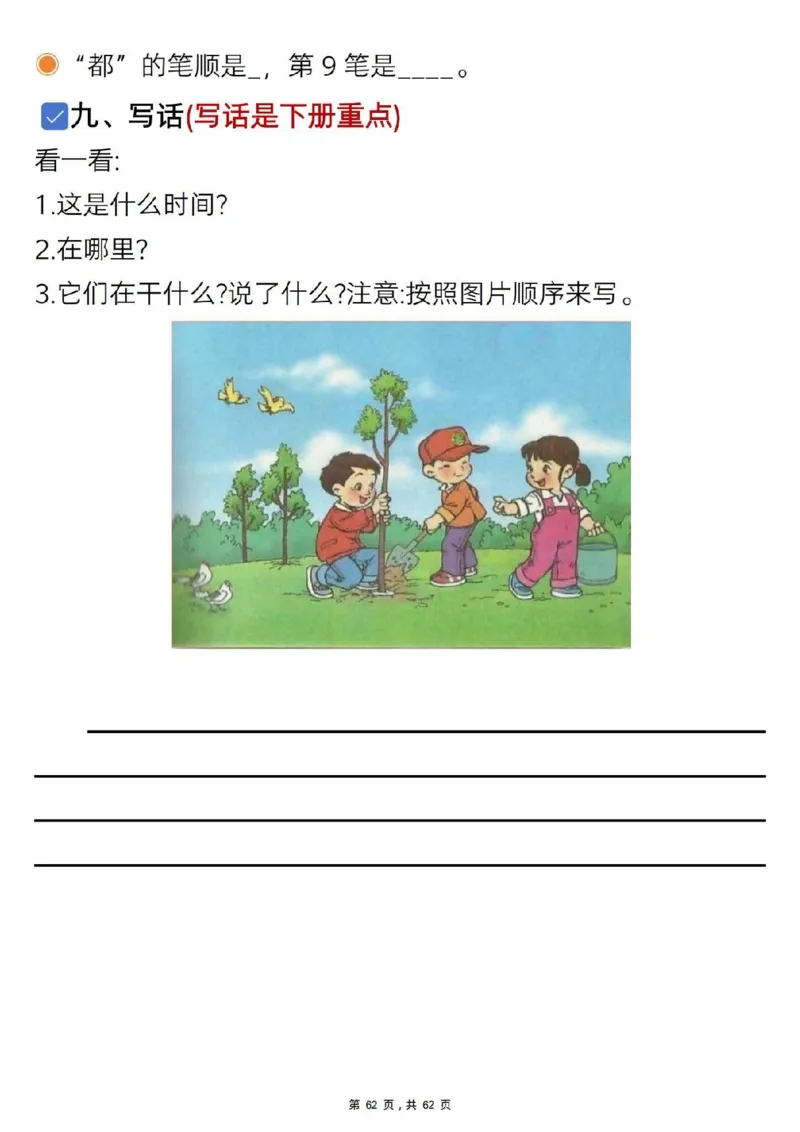 “都”的笔顺是_，第 9 笔是____。

九、写话(写话是下册重点)

看一看:

1.这是什么时间?

2.在哪里?

3.它们在干什么?说了什么?注意:按照图片顺序来写。

第 62 页，共 62 页